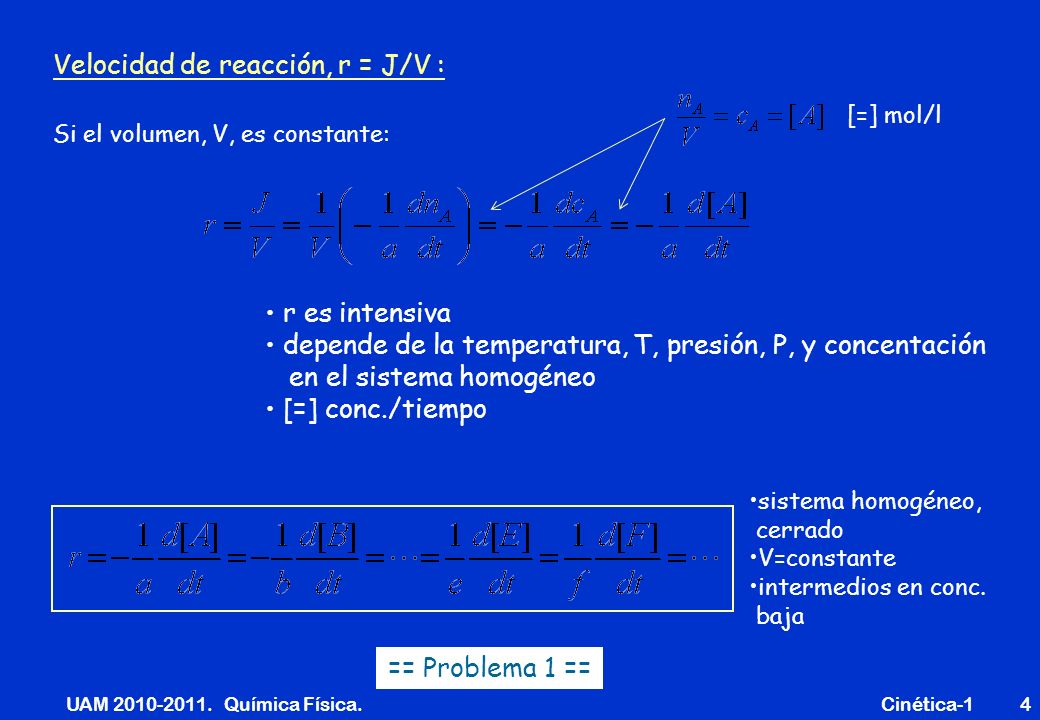 Velocidad de reacción, r = J/V :

Si el volumen, V, es constante:

$\frac{n_A}{V} = c_A = [A]$ [=] mol/l

$r = \frac{J}{V} = \frac{1}{V}\left(-\frac{1}{a}\frac{dn_A}{dt}\right) = -\frac{1}{a}\frac{dc_A}{dt} = -\frac{1}{a}\frac{d[A]}{dt}$

• r es intensiva
• depende de la temperatura, T, presión, P, y concentación en el sistema homogéneo
• [=] conc./tiempo

$r = -\frac{1}{a}\frac{d[A]}{dt} = -\frac{1}{b}\frac{d[B]}{dt} = \cdots = \frac{1}{e}\frac{d[E]}{dt} = \frac{1}{f}\frac{d[F]}{dt} = \cdots$

•sistema homogéneo, cerrado
•V=constante
•intermedios en conc. baja

== Problema 1 ==

UAM 2010-2011. Química Física.

Cinética-1 4